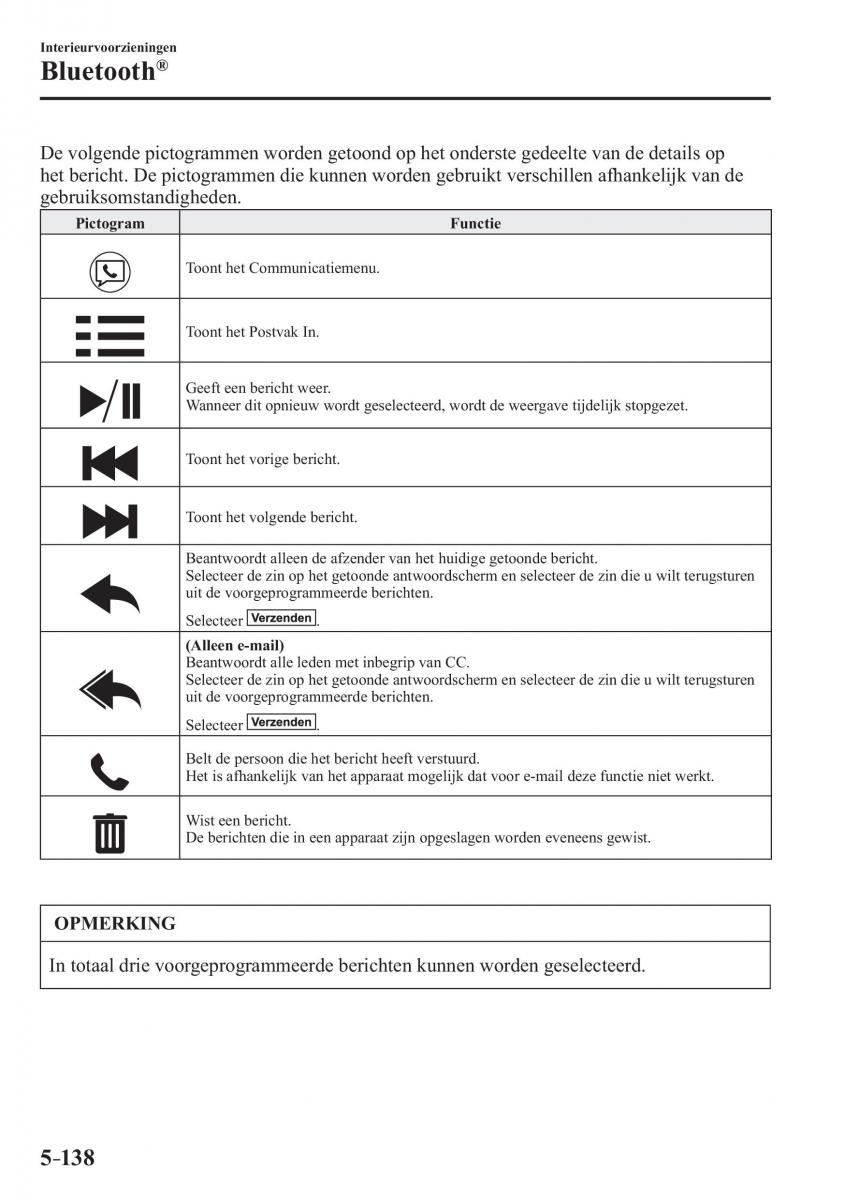 Interieurvoorzieningen

Bluetooth®

De volgende pictogrammen worden getoond op het onderste gedeelte van de details op het bericht. De pictogrammen die kunnen worden gebruikt verschillen afhankelijk van de gebruiksomstandigheden.

| Pictogram | Functie |
|---|---|
| | Toont het Communicatiemenu. |
| | Toont het Postvak In. |
| | Geeft een bericht weer. Wanneer dit opnieuw wordt geselecteerd, wordt de weergave tijdelijk stopgezet. |
| | Toont het vorige bericht. |
| | Toont het volgende bericht. |
| | Beantwoordt alleen de afzender van het huidige getoonde bericht. Selecteer de zin op het getoonde antwoordscherm en selecteer de zin die u wilt terugsturen uit de voorgeprogrammeerde berichten. Selecteer Verzenden. |
| | (Alleen e-mail) Beantwoordt alle leden met inbegrip van CC. Selecteer de zin op het getoonde antwoordscherm en selecteer de zin die u wilt terugsturen uit de voorgeprogrammeerde berichten. Selecteer Verzenden. |
| | Belt de persoon die het bericht heeft verstuurd. Het is afhankelijk van het apparaat mogelijk dat voor e-mail deze functie niet werkt. |
| | Wist een bericht. De berichten die in een apparaat zijn opgeslagen worden eveneens gewist. |

OPMERKING

In totaal drie voorgeprogrammeerde berichten kunnen worden geselecteerd.

5-138